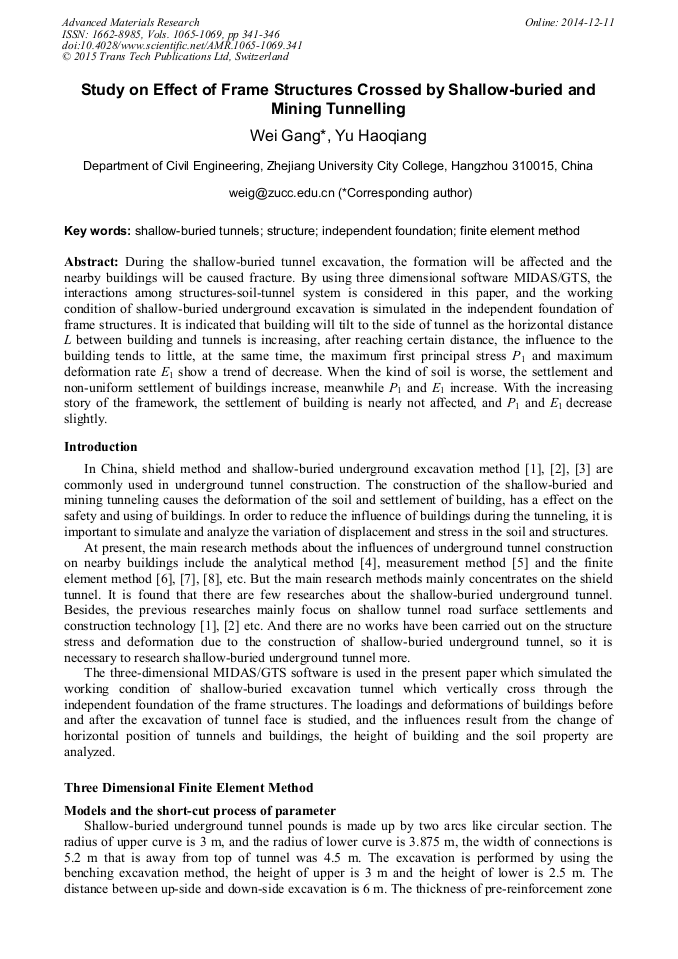 Advanced Materials Research
ISSN: 1662-8985, Vols. 1065-1069, pp 341-346
doi:10.4028/www.scientific.net/AMR.1065-1069.341
© 2015 Trans Tech Publications Ltd, Switzerland

Online: 2014-12-11

Study on Effect of Frame Structures Crossed by Shallow-buried and Mining Tunnelling

Wei Gang*, Yu Haoqiang

Department of Civil Engineering, Zhejiang University City College, Hangzhou 310015, China

weig@zucc.edu.cn (*Corresponding author)

Key words: shallow-buried tunnels; structure; independent foundation; finite element method

Abstract: During the shallow-buried tunnel excavation, the formation will be affected and the nearby buildings will be caused fracture. By using three dimensional software MIDAS/GTS, the interactions among structures-soil-tunnel system is considered in this paper, and the working condition of shallow-buried underground excavation is simulated in the independent foundation of frame structures. It is indicated that building will tilt to the side of tunnel as the horizontal distance $L$ between building and tunnels is increasing, after reaching certain distance, the influence to the building tends to little, at the same time, the maximum first principal stress $P_1$ and maximum deformation rate $E_1$ show a trend of decrease. When the kind of soil is worse, the settlement and non-uniform settlement of buildings increase, meanwhile $P_1$ and $E_1$ increase. With the increasing story of the framework, the settlement of building is nearly not affected, and $P_1$ and $E_1$ decrease slightly.

Introduction

In China, shield method and shallow-buried underground excavation method [1], [2], [3] are commonly used in underground tunnel construction. The construction of the shallow-buried and mining tunneling causes the deformation of the soil and settlement of building, has a effect on the safety and using of buildings. In order to reduce the influence of buildings during the tunneling, it is important to simulate and analyze the variation of displacement and stress in the soil and structures.

At present, the main research methods about the influences of underground tunnel construction on nearby buildings include the analytical method [4], measurement method [5] and the finite element method [6], [7], [8], etc. But the main research methods mainly concentrates on the shield tunnel. It is found that there are few researches about the shallow-buried underground tunnel. Besides, the previous researches mainly focus on shallow tunnel road surface settlements and construction technology [1], [2] etc. And there are no works have been carried out on the structure stress and deformation due to the construction of shallow-buried underground tunnel, so it is necessary to research shallow-buried underground tunnel more.

The three-dimensional MIDAS/GTS software is used in the present paper which simulated the working condition of shallow-buried excavation tunnel which vertically cross through the independent foundation of the frame structures. The loadings and deformations of buildings before and after the excavation of tunnel face is studied, and the influences result from the change of horizontal position of tunnels and buildings, the height of building and the soil property are analyzed.

Three Dimensional Finite Element Method

Models and the short-cut process of parameter

Shallow-buried underground tunnel pounds is made up by two arcs like circular section. The radius of upper curve is 3 m, and the radius of lower curve is 3.875 m, the width of connections is 5.2 m that is away from top of tunnel was 4.5 m. The excavation is performed by using the benching excavation method, the height of upper is 3 m and the height of lower is 2.5 m. The distance between up-side and down-side excavation is 6 m. The thickness of pre-reinforcement zone